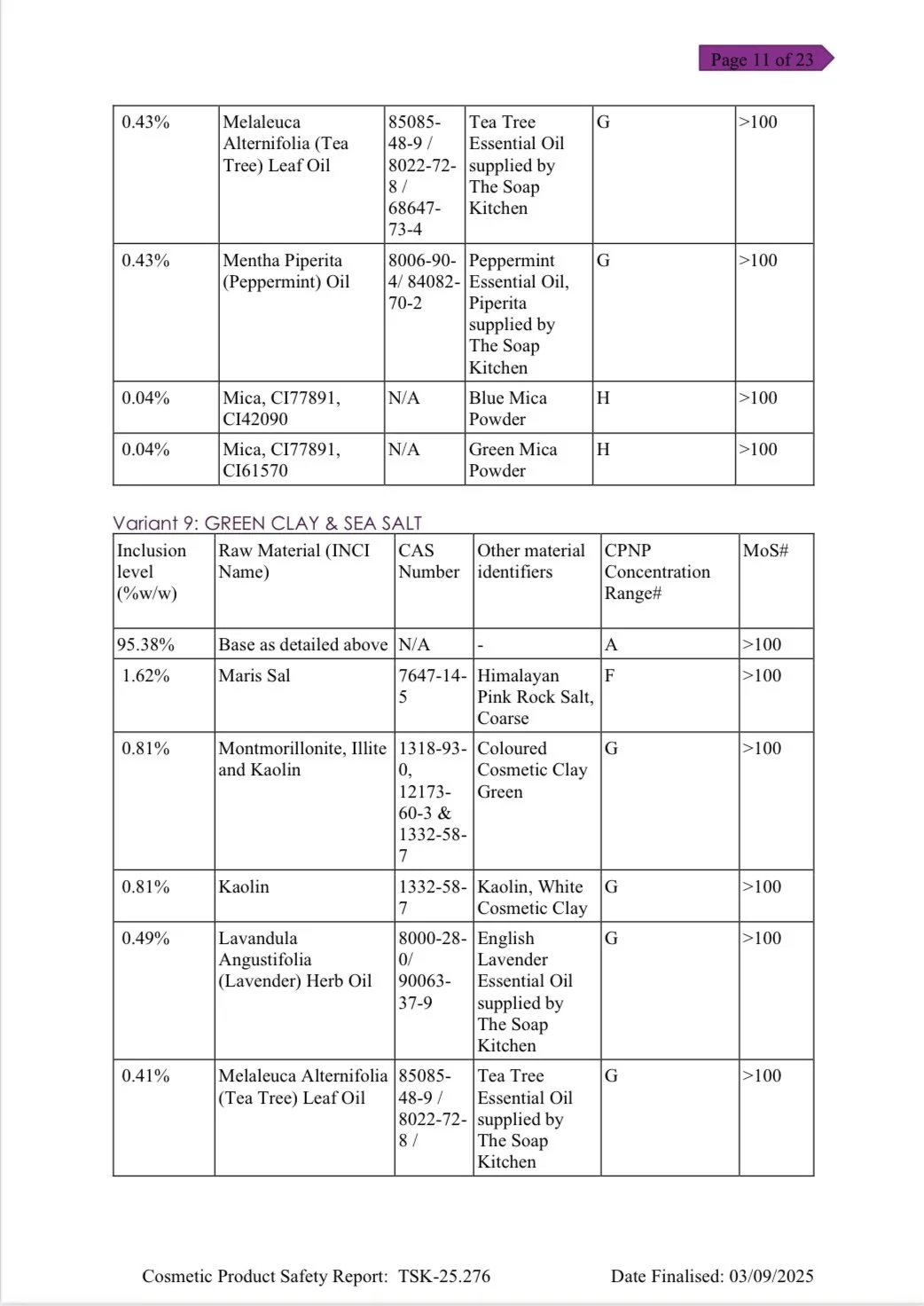 Page 11 of 23

| 0.43% | Melaleuca Alternifolia (Tea Tree) Leaf Oil | 85085-48-9 / 8022-72-8 / 68647-73-4 | Tea Tree Essential Oil supplied by The Soap Kitchen | G | >100 |
|---|---|---|---|---|---|
| 0.43% | Mentha Piperita (Peppermint) Oil | 8006-90-4/ 84082-70-2 | Peppermint Essential Oil, Piperita supplied by The Soap Kitchen | G | >100 |
| 0.04% | Mica, CI77891, CI42090 | N/A | Blue Mica Powder | H | >100 |
| 0.04% | Mica, CI77891, CI61570 | N/A | Green Mica Powder | H | >100 |

Variant 9: GREEN CLAY & SEA SALT

| Inclusion level (%w/w) | Raw Material (INCI Name) | CAS Number | Other material identifiers | CPNP Concentration Range# | MoS# |
|---|---|---|---|---|---|
| 95.38% | Base as detailed above | N/A | - | A | >100 |
| 1.62% | Maris Sal | 7647-14-5 | Himalayan Pink Rock Salt, Coarse | F | >100 |
| 0.81% | Montmorillonite, Illite and Kaolin | 1318-93-0, 12173-60-3 & 1332-58-7 | Coloured Cosmetic Clay Green | G | >100 |
| 0.81% | Kaolin | 1332-58-7 | Kaolin, White Cosmetic Clay | G | >100 |
| 0.49% | Lavandula Angustifolia (Lavender) Herb Oil | 8000-28-0/ 90063-37-9 | English Lavender Essential Oil supplied by The Soap Kitchen | G | >100 |
| 0.41% | Melaleuca Alternifolia (Tea Tree) Leaf Oil | 85085-48-9 / 8022-72-8 / | Tea Tree Essential Oil supplied by The Soap Kitchen | G | >100 |

Cosmetic Product Safety Report: TSK-25.276 Date Finalised: 03/09/2025